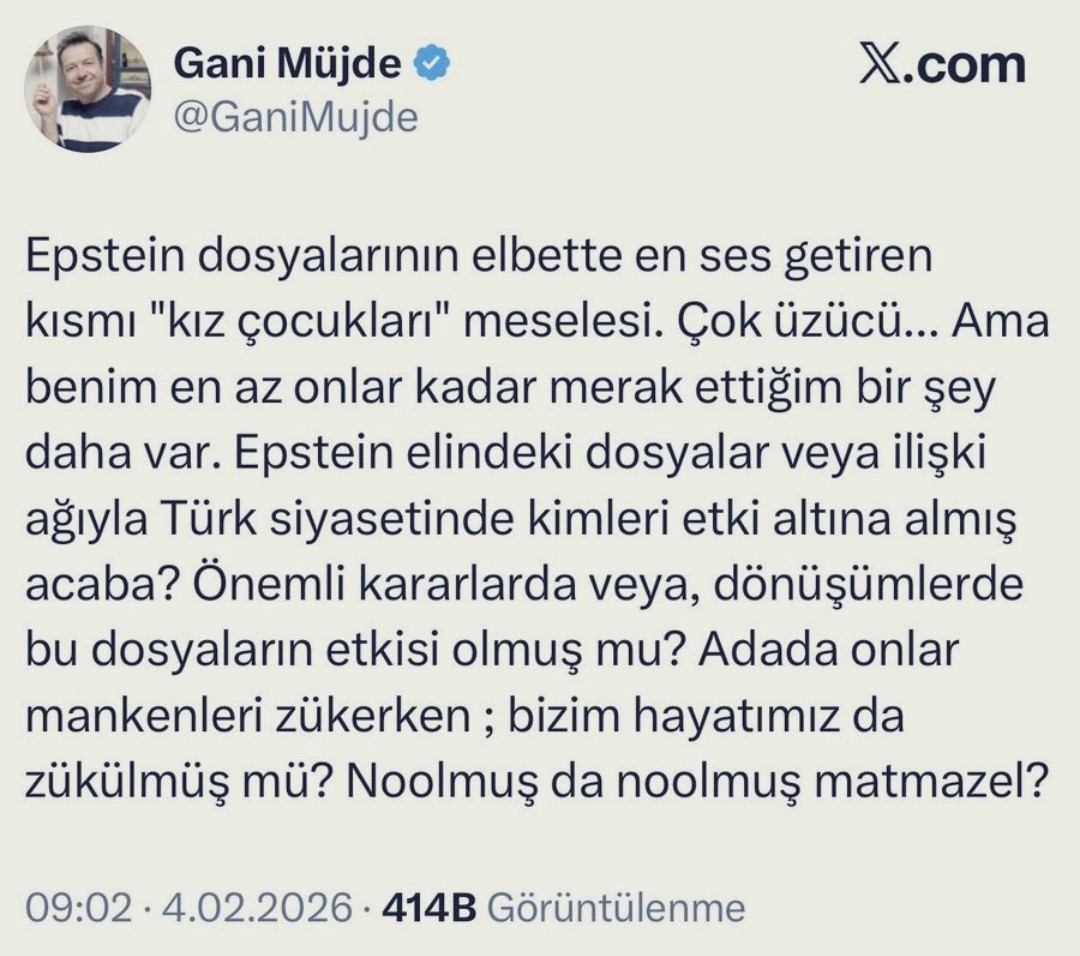 Gani Müjde
@GaniMujde

X.com

Epstein dosyalarının elbette en ses getiren kısmı "kız çocukları" meselesi. Çok üzücü... Ama benim en az onlar kadar merak ettiğim bir şey daha var. Epstein elindeki dosyalar veya ilişki ağıyla Türk siyasetinde kimleri etki altına almış acaba? Önemli kararlarda veya, dönüşümlerde bu dosyaların etkisi olmuş mu? Adada onlar mankenleri zükerken ; bizim hayatımız da zükülmüş mü? Noolmuş da noolmuş matmazel?

09:02 · 4.02.2026 · 414B Görüntülenme